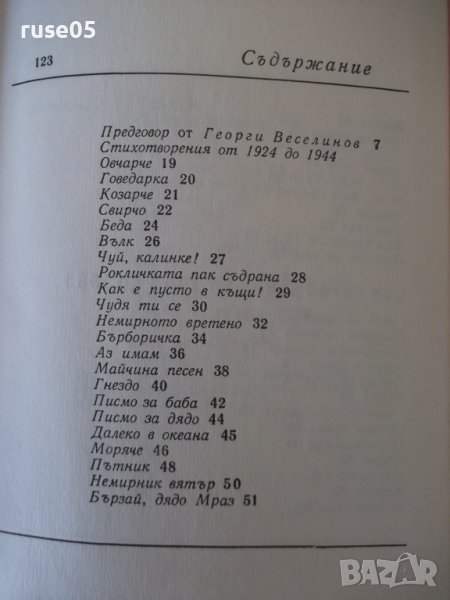 ruse05

123 Съдържание

Предговор от Георги Веселинов 7
Стихотворения от 1924 до 1944
Овчарче 19
Говедарка 20
Козарче 21
Свирчо 22
Беда 24
Вълк 26
Чуй, калинке! 27
Рокличката пак съдрана 28
Как е пусто в къщи! 29
Чудя ти се 30
Немирното вретено 32
Бърборичка 34
Аз имам 36
Майчина песен 38
Гнездо 40
Писмо за баба 42
Писмо за дядо 44
Далеко в океана 45
Моряче 46
Пътник 48
Немирник вятър 50
Бързай, дядо Мраз 51

BAZAR